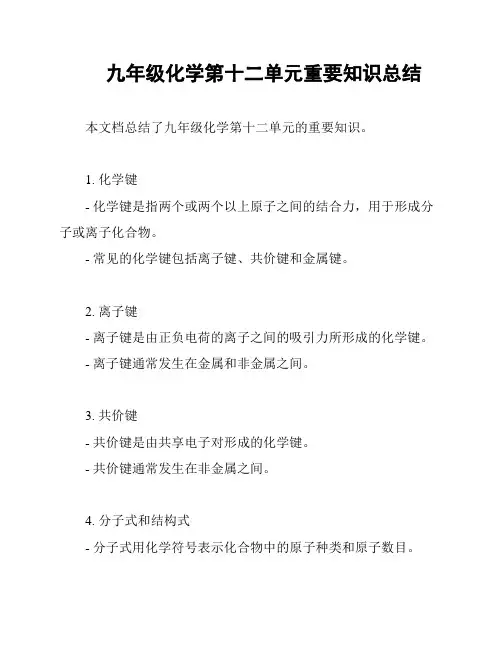 九年级化学第十二单元重要知识总结

本文档总结了九年级化学第十二单元的重要知识。

1. 化学键

- 化学键是指两个或两个以上原子之间的结合力，用于形成分子或离子化合物。

- 常见的化学键包括离子键、共价键和金属键。

2. 离子键

- 离子键是由正负电荷的离子之间的吸引力所形成的化学键。

- 离子键通常发生在金属和非金属之间。

3. 共价键

- 共价键是由共享电子对形成的化学键。

- 共价键通常发生在非金属之间。

4. 分子式和结构式

- 分子式用化学符号表示化合物中的原子种类和原子数目。